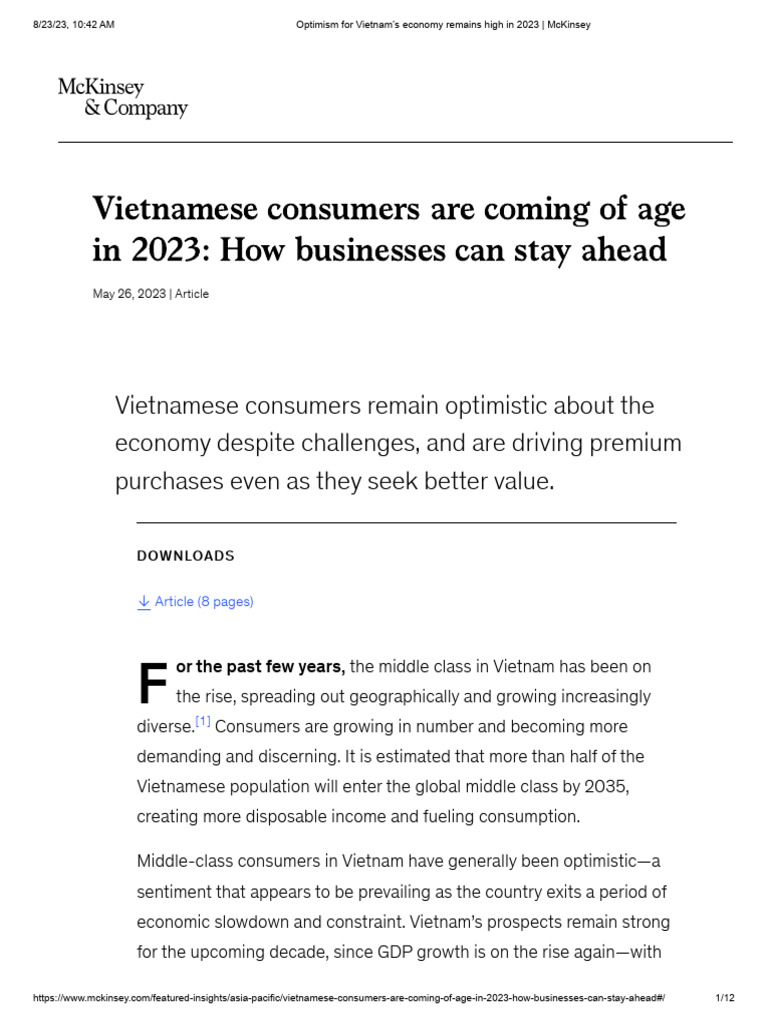 8/23/23, 10:42 AM Optimism for Vietnam's economy remains high in 2023 | McKinsey

McKinsey & Company

Vietnamese consumers are coming of age in 2023: How businesses can stay ahead

May 26, 2023 | Article

Vietnamese consumers remain optimistic about the economy despite challenges, and are driving premium purchases even as they seek better value.

DOWNLOADS

Article (8 pages)

For the past few years, the middle class in Vietnam has been on the rise, spreading out geographically and growing increasingly diverse.[1] Consumers are growing in number and becoming more demanding and discerning. It is estimated that more than half of the Vietnamese population will enter the global middle class by 2035, creating more disposable income and fueling consumption.

Middle-class consumers in Vietnam have generally been optimistic—a sentiment that appears to be prevailing as the country exits a period of economic slowdown and constraint. Vietnam's prospects remain strong for the upcoming decade, since GDP growth is on the rise again—with

https://www.mckinsey.com/featured-insights/asia-pacific/vietnamese-consumers-are-coming-of-age-in-2023-how-businesses-can-stay-ahead#/ 1/12